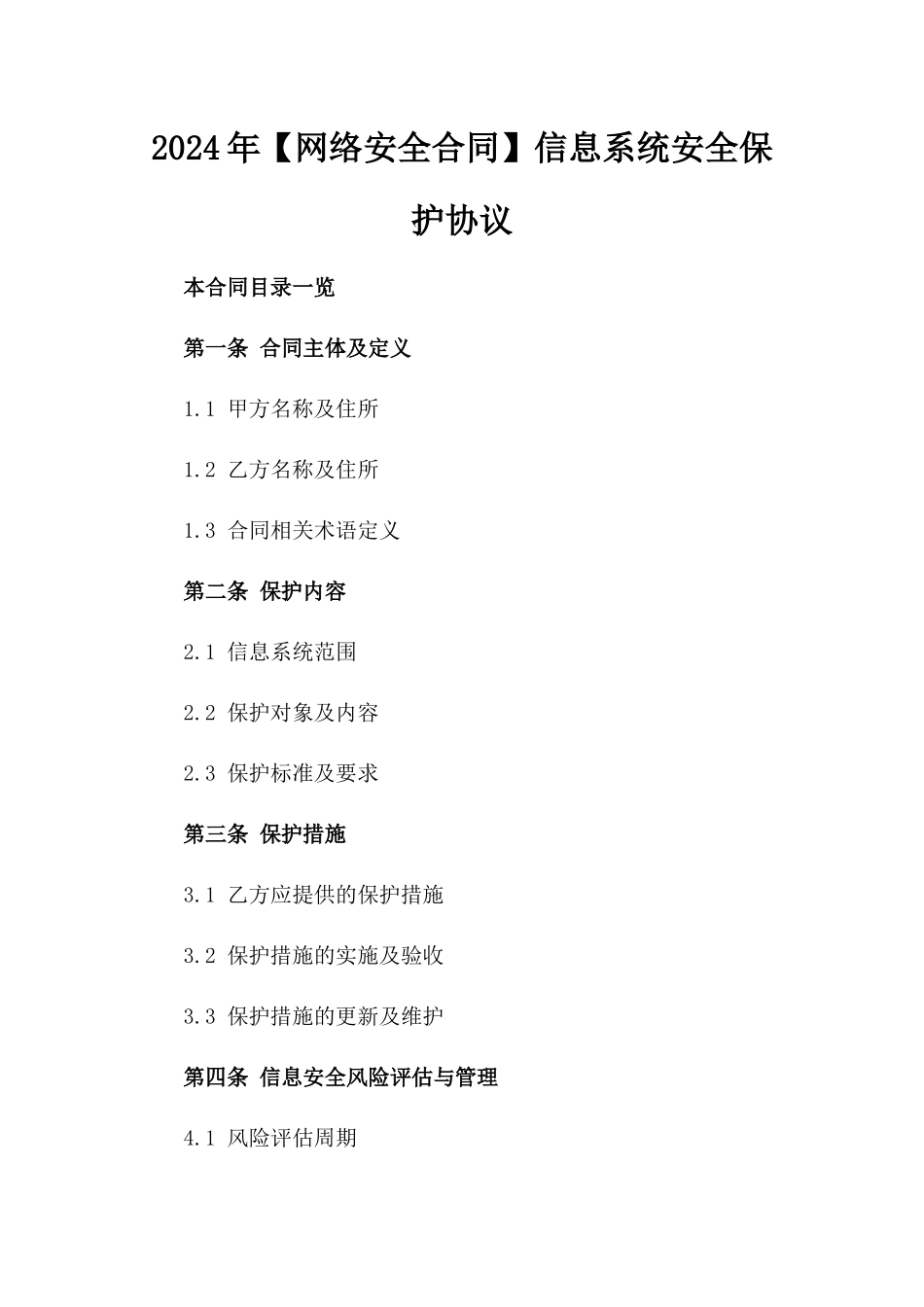 2024年【网络安全合同】信息系统安全保护协议

本合同目录一览

第一条 合同主体及定义

1.1 甲方名称及住所

1.2 乙方名称及住所

1.3 合同相关术语定义

第二条 保护内容

2.1 信息系统范围

2.2 保护对象及内容

2.3 保护标准及要求

第三条 保护措施

3.1 乙方应提供的保护措施

3.2 保护措施的实施及验收

3.3 保护措施的更新及维护

第四条 信息安全风险评估与管理

4.1 风险评估周期